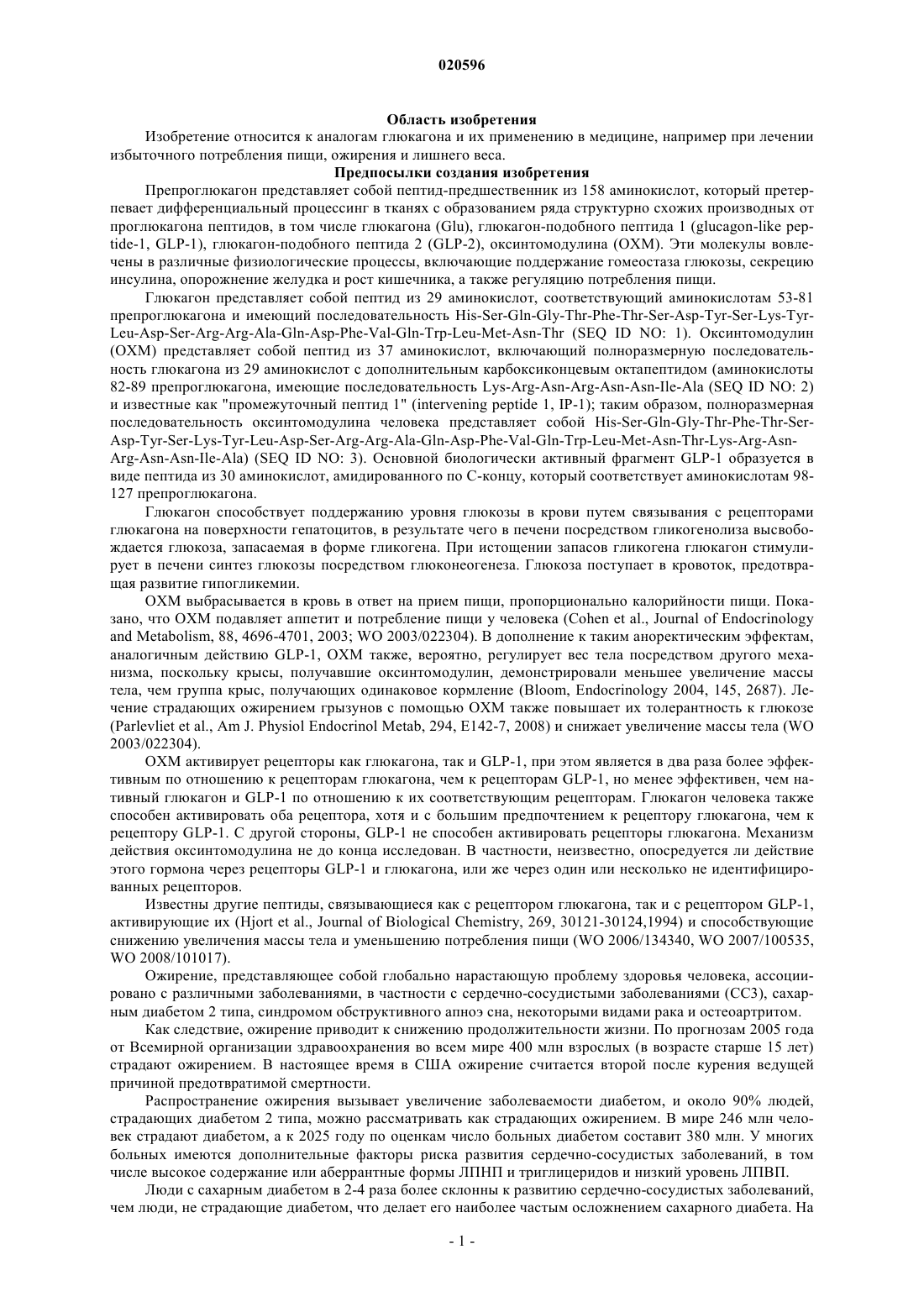 020596

Область изобретения

Изобретение относится к аналогам глюкагона и их применению в медицине, например при лечении избыточного потребления пищи, ожирения и лишнего веса.

Предпосылки создания изобретения

Препроглюкагон представляет собой пептид-предшественник из 158 аминокислот, который претерпевает дифференциальный процессинг в тканях с образованием ряда структурно схожих производных от проглюкагона пептидов, в том числе глюкагона (Glu), глюкагон-подобного пептида 1 (glucagon-like peptide-1, GLP-1), глюкагон-подобного пептида 2 (GLP-2), оксинтомодулина (OXM). Эти молекулы вовлечены в различные физиологические процессы, включающие поддержание гомеостаза глюкозы, секрецию инсулина, опорожнение желудка и рост кишечника, а также регуляцию потребления пищи.

Глюкагон представляет собой пептид из 29 аминокислот, соответствующий аминокислотам 53-81 препроглюкагона и имеющий последовательность His-Ser-Gln-Gly-Thr-Phe-Thr-Ser-Asp-Tyr-Ser-Lys-Tyr-Leu-Asp-Ser-Arg-Arg-Ala-Gln-Asp-Phe-Val-Gln-Trp-Leu-Met-Asn-Thr (SEQ ID NO: 1). Оксинтомодулин (OXM) представляет собой пептид из 37 аминокислот, включающий полноразмерную последовательность глюкагона из 29 аминокислот с дополнительным карбоксиконцевым октапептидом (аминокислоты 82-89 препроглюкагона, имеющие последовательность Lys-Arg-Asn-Arg-Asn-Asn-Ile-Ala (SEQ ID NO: 2) и известные как "промежуточный пептид 1" (intervening peptide 1, IP-1); таким образом, полноразмерная последовательность оксинтомодулина человека представляет собой His-Ser-Gln-Gly-Thr-Phe-Thr-Ser-Asp-Tyr-Ser-Lys-Tyr-Leu-Asp-Ser-Arg-Arg-Ala-Gln-Asp-Phe-Val-Gln-Trp-Leu-Met-Asn-Thr-Lys-Arg-Asn-Arg-Asn-Asn-Ile-Ala) (SEQ ID NO: 3). Основной биологически активный фрагмент GLP-1 образуется в виде пептида из 30 аминокислот, амидированного по С-концу, который соответствует аминокислотам 98-127 препроглюкагона.

Глюкагон способствует поддержанию уровня глюкозы в крови путем связывания с рецепторами глюкагона на поверхности гепатоцитов, в результате чего в печени посредством гликогенолиза высвобождается глюкоза, запасаемая в форме гликогена. При истощении запасов гликогена глюкагон стимулирует в печени синтез глюкозы посредством глюконеогенеза. Глюкоза поступает в кровоток, предотвращая развитие гипогликемии.

OXM выбрасывается в кровь в ответ на прием пищи, пропорционально калорийности пищи. Показано, что OXM подавляет аппетит и потребление пищи у человека (Cohen et al., Journal of Endocrinology and Metabolism, 88, 4696-4701, 2003; WO 2003/022304). В дополнение к таким аноректическим эффектам, аналогичным действию GLP-1, OXM также, вероятно, регулирует вес тела посредством другого механизма, поскольку крысы, получавшие оксинтомодулин, демонстрировали меньшее увеличение массы тела, чем группа крыс, получающих одинаковое кормление (Bloom, Endocrinology 2004, 145, 2687). Лечение страдающих ожирением грызунов с помощью OXM также повышает их толерантность к глюкозе (Parlevliet et al., Am J. Physiol Endocrinol Metab, 294, E142-7, 2008) и снижает увеличение массы тела (WO 2003/022304).

OXM активирует рецепторы как глюкагона, так и GLP-1, при этом является в два раза более эффективным по отношению к рецепторам глюкагона, чем к рецепторам GLP-1, но менее эффективен, чем нативный глюкагон и GLP-1 по отношению к их соответствующим рецепторам. Глюкагон человека также способен активировать оба рецептора, хотя и с большим предпочтением к рецептору глюкагона, чем к рецептору GLP-1. С другой стороны, GLP-1 не способен активировать рецепторы глюкагона. Механизм действия оксинтомодулина не до конца исследован. В частности, неизвестно, опосредуется ли действие этого гормона через рецепторы GLP-1 и глюкагона, или же через один или несколько не идентифицированных рецепторов.

Известны другие пептиды, связывающиеся как с рецептором глюкагона, так и с рецептором GLP-1, активирующие их (Hjort et al., Journal of Biological Chemistry, 269, 30121-30124,1994) и способствующие снижению увеличения массы тела и уменьшению потребления пищи (WO 2006/134340, WO 2007/100535, WO 2008/101017).

Ожирение, представляющее собой глобально нарастающую проблему здоровья человека, ассоциировано с различными заболеваниями, в частности с сердечно-сосудистыми заболеваниями (ССЗ), сахарным диабетом 2 типа, синдромом обструктивного апноэ сна, некоторыми видами рака и остеоартритом.

Как следствие, ожирение приводит к снижению продолжительности жизни. По прогнозам 2005 года от Всемирной организации здравоохранения во всем мире 400 млн взрослых (в возрасте старше 15 лет) страдают ожирением. В настоящее время в США ожирение считается второй после курения ведущей причиной предотвратимой смертности.

Распространение ожирения вызывает увеличение заболеваемости диабетом, и около 90% людей, страдающих диабетом 2 типа, можно рассматривать как страдающих ожирением. В мире 246 млн человек страдают диабетом, а к 2025 году по оценкам число больных диабетом составит 380 млн. У многих больных имеются дополнительные факторы риска развития сердечно-сосудистых заболеваний, в том числе высокое содержание или аберрантные формы ЛПНП и триглицеридов и низкий уровень ЛПВП.

Люди с сахарным диабетом в 2-4 раза более склонны к развитию сердечно-сосудистых заболеваний, чем люди, не страдающие диабетом, что делает его наиболее частым осложнением сахарного диабета. На

- 1 -